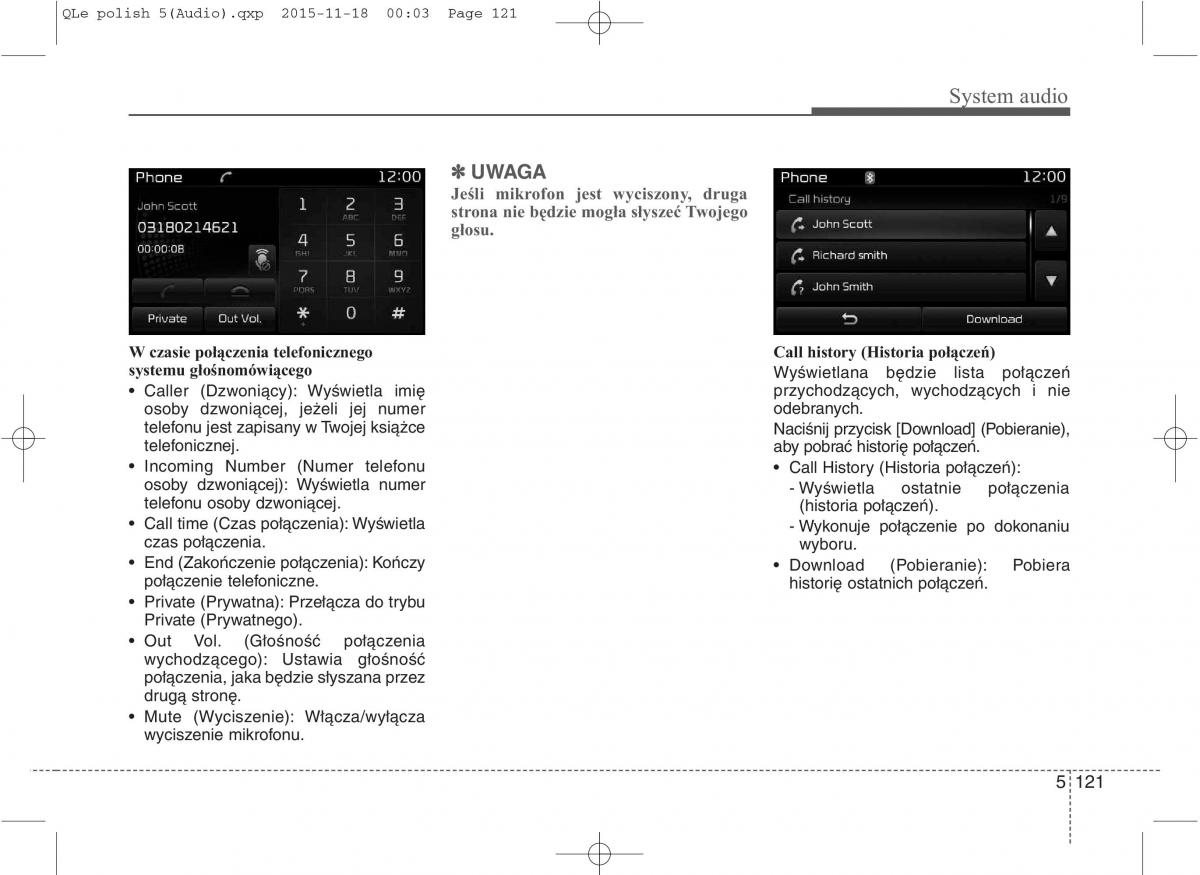 QLe polish 5(Audio).qxp 2015-11-18 00:03 Page 121

System audio

Phone 12:00
John Scott
03180214621
00:00:08
1 2 ABC 3 DEF
4 GHI 5 JKL 6 MNO
7 PQRS 8 TUV 9 WXYZ
Private Out Vol. * 0 #

W czasie połączenia telefonicznego systemu głośnomówiącego

• Caller (Dzwoniący): Wyświetla imię osoby dzwoniącej, jeżeli jej numer telefonu jest zapisany w Twojej książce telefonicznej.
• Incoming Number (Numer telefonu osoby dzwoniącej): Wyświetla numer telefonu osoby dzwoniącej.
• Call time (Czas połączenia): Wyświetla czas połączenia.
• End (Zakończenie połączenia): Kończy połączenie telefoniczne.
• Private (Prywatna): Przełącza do trybu Private (Prywatnego).
• Out Vol. (Głośność połączenia wychodzącego): Ustawia głośność połączenia, jaka będzie słyszana przez drugą stronę.
• Mute (Wyciszenie): Włącza/wyłącza wyciszenie mikrofonu.

✽ UWAGA
Jeśli mikrofon jest wyciszony, druga strona nie będzie mogła słyszeć Twojego głosu.

Phone 12:00
Call history 1/9
John Scott
Richard smith
John Smith
Download

Call history (Historia połączeń)
Wyświetlana będzie lista połączeń przychodzących, wychodzących i nie odebranych.
Naciśnij przycisk [Download] (Pobieranie), aby pobrać historię połączeń.
• Call History (Historia połączeń):
- Wyświetla ostatnie połączenia (historia połączeń).
- Wykonuje połączenie po dokonaniu wyboru.
• Download (Pobieranie): Pobiera historię ostatnich połączeń.

5 121